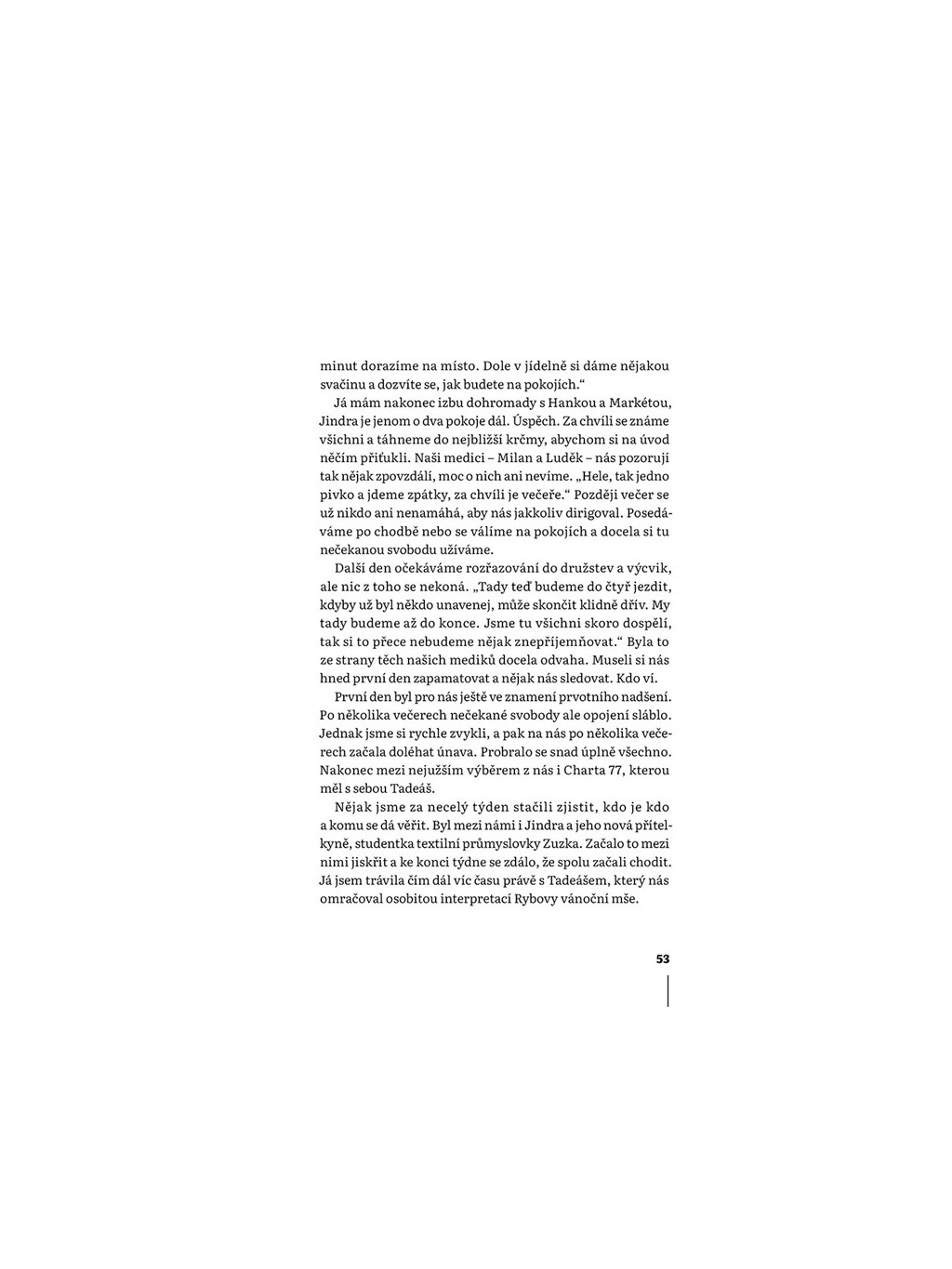 minut dorazíme na místo. Dole v jídelně si dáme nějakou svačinu a dozvíte se, jak budete na pokojích.“

Já mám nakonec izbu dohromady s Hankou a Markétou, Jindra je jenom o dva pokoje dál. Úspěch. Za chvíli se známe všichni a táhneme do nejbližší krčmy, abychom si na úvod něčím přiťukli. Naši medici – Milan a Luděk – nás pozorují tak nějak zpovzdálí, moc o nich ani nevíme. „Hele, tak jedno pivko a jdeme zpátky, za chvíli je večeře.“ Později večer se už nikdo ani nenamáhá, aby nás jakkoliv dirigoval. Posedáváme po chodbě nebo se válíme na pokojích a docela si tu nečekanou svobodu užíváme.

Další den očekáváme rozřazování do družstev a výcvik, ale nic z toho se nekoná. „Tady teď budeme do čtyř jezdit, kdyby už byl někdo unavenej, může skončit klidně dřív. My tady budeme až do konce. Jsme tu všichni skoro dospělí, tak si to přece nebudeme nějak znepříjemňovat.“ Byla to ze strany těch našich mediků docela odvaha. Museli si nás hned první den zapamatovat a nějak nás sledovat. Kdo ví.

První den byl pro nás ještě ve znamení prvotního nadšení. Po několika večerech nečekané svobody ale opojení sláblo. Jednak jsme si rychle zvykli, a pak na nás po několika večerech začala doléhat únava. Probralo se snad úplně všechno. Nakonec mezi nejužším výběrem z nás i Charta 77, kterou měl s sebou Tadeáš.

Nějak jsme za necelý týden stačili zjistit, kdo je kdo a komu se dá věřit. Byl mezi námi i Jindra a jeho nová přítelkyně, studentka textilní průmyslovky Zuzka. Začalo to mezi nimi jiskřit a ke konci týdne se zdálo, že spolu začali chodit. Já jsem trávila čím dál víc času právě s Tadeášem, který nás omračoval osobitou interpretací Rybovy vánoční mše.

53